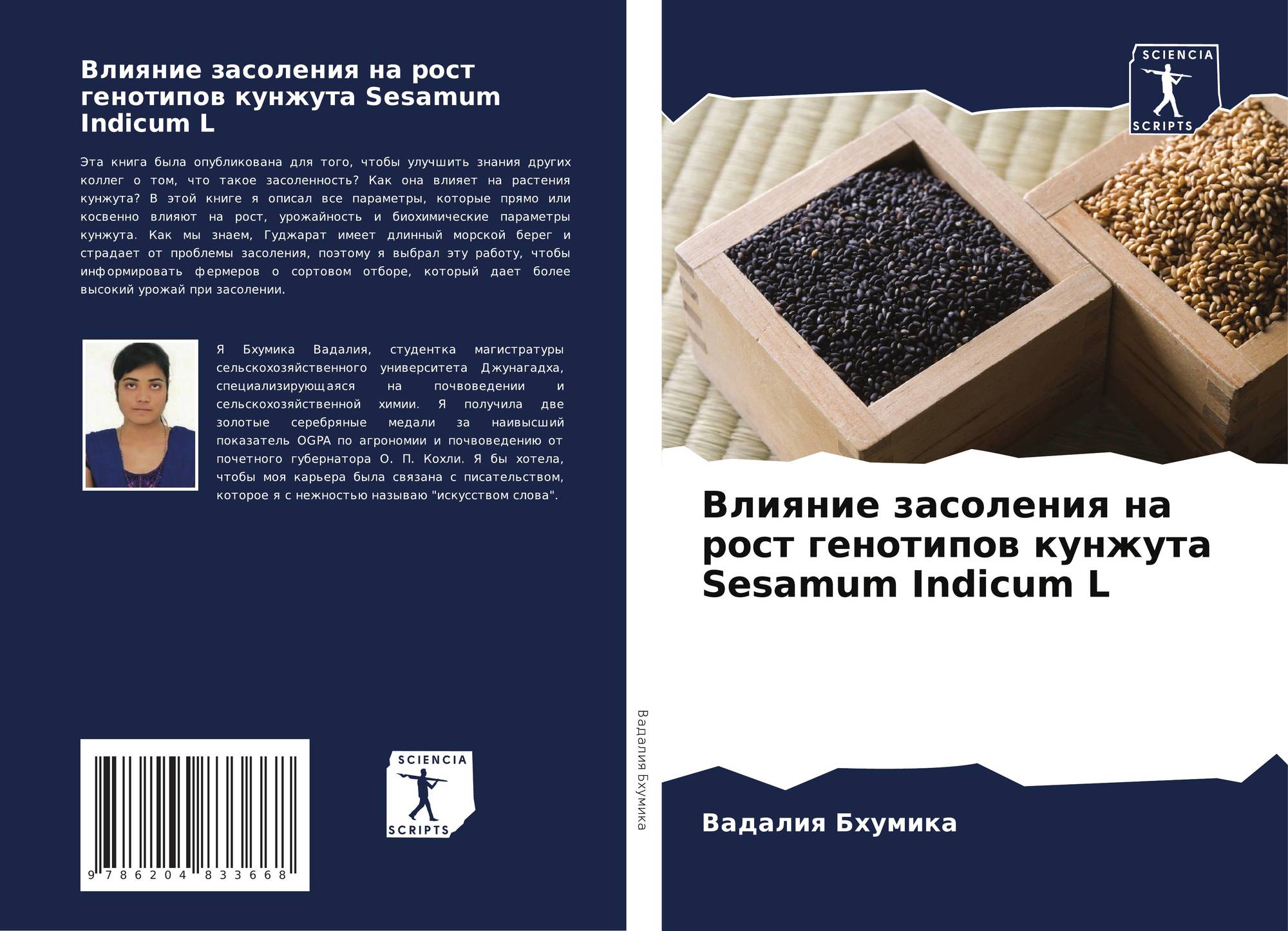 Влияние засоления на рост генотипов кунжута Sesamum Indicum L

Эта книга была опубликована для того, чтобы улучшить знания других коллег о том, что такое засоленность? Как она влияет на растения кунжута? В этой книге я описал все параметры, которые прямо или косвенно влияют на рост, урожайность и биохимические параметры кунжута. Как мы знаем, Гуджарат имеет длинный морской берег и страдает от проблемы засоления, поэтому я выбрал эту работу, чтобы информировать фермеров о сортовом отборе, который дает более высокий урожай при засолении.

Я Бхумика Вадалия, студентка магистратуры сельскохозяйственного университета Джунагадха, специализирующаяся на почвоведении и сельскохозяйственной химии. Я получила две золотые серебряные медали за наивысший показатель OGPA по агрономии и почвоведению от почетного губернатора О. П. Кохли. Я бы хотела, чтобы моя карьера была связана с писательством, которое я с нежностью называю "искусством слова".

9 786204 833668

SCIENCIA SCRIPTS

Вадалия Бхумика

SCIENCIA SCRIPTS

Влияние засоления на рост генотипов кунжута Sesamum Indicum L

Вадалия Бхумика